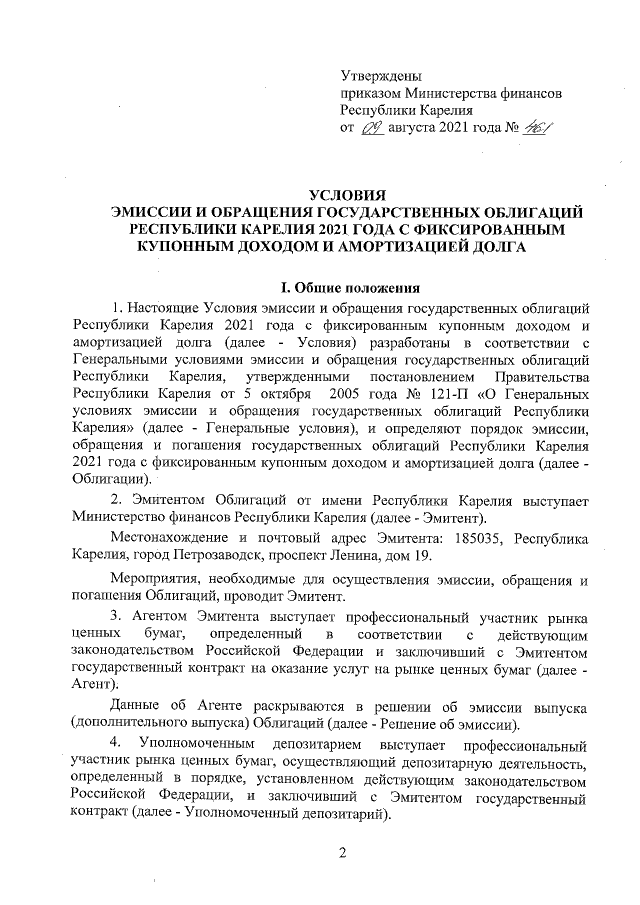 Утверждены
приказом Министерства финансов
Республики Карелия
от 09 августа 2021 года № 461

УСЛОВИЯ
ЭМИССИИ И ОБРАЩЕНИЯ ГОСУДАРСТВЕННЫХ ОБЛИГАЦИЙ РЕСПУБЛИКИ КАРЕЛИЯ 2021 ГОДА С ФИКСИРОВАННЫМ КУПОННЫМ ДОХОДОМ И АМОРТИЗАЦИЕЙ ДОЛГА

I. Общие положения

1. Настоящие Условия эмиссии и обращения государственных облигаций Республики Карелия 2021 года с фиксированным купонным доходом и амортизацией долга (далее - Условия) разработаны в соответствии с Генеральными условиями эмиссии и обращения государственных облигаций Республики Карелия, утвержденными постановлением Правительства Республики Карелия от 5 октября 2005 года № 121-П «О Генеральных условиях эмиссии и обращения государственных облигаций Республики Карелия» (далее - Генеральные условия), и определяют порядок эмиссии, обращения и погашения государственных облигаций Республики Карелия 2021 года с фиксированным купонным доходом и амортизацией долга (далее - Облигации).

2. Эмитентом Облигаций от имени Республики Карелия выступает Министерство финансов Республики Карелия (далее - Эмитент).

Местонахождение и почтовый адрес Эмитента: 185035, Республика Карелия, город Петрозаводск, проспект Ленина, дом 19.

Мероприятия, необходимые для осуществления эмиссии, обращения и погашения Облигаций, проводит Эмитент.

3. Агентом Эмитента выступает профессиональный участник рынка ценных бумаг, определенный в соответствии с действующим законодательством Российской Федерации и заключивший с Эмитентом государственный контракт на оказание услуг на рынке ценных бумаг (далее - Агент).

Данные об Агенте раскрываются в решении об эмиссии выпуска (дополнительного выпуска) Облигаций (далее - Решение об эмиссии).

4. Уполномоченным депозитарием выступает профессиональный участник рынка ценных бумаг, осуществляющий депозитарную деятельность, определенный в порядке, установленном действующим законодательством Российской Федерации, и заключивший с Эмитентом государственный контракт (далее - Уполномоченный депозитарий).

2